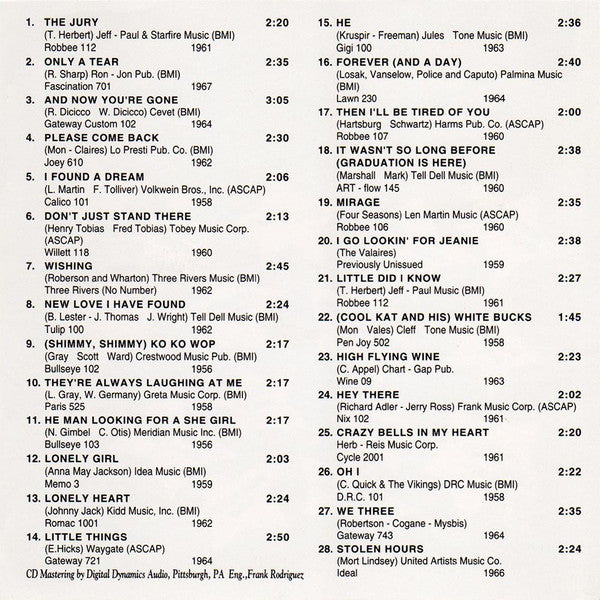 1. THE JURY 2:20
(T. Herbert) Jeff - Paul & Starfire Music (BMI)
Robbee 112 1961

2. ONLY A TEAR 2:35
(R. Sharp) Ron - Jon Pub. (BMI)
Fascination 701 1967

3. AND NOW YOU'RE GONE 3:05
(R. Dicicco W. Dicicco) Cevet (BMI)
Gateway Custom 102 1964

4. PLEASE COME BACK 2:30
(Mon - Claires) Lo Presti Pub. Co. (BMI)
Joey 610 1962

5. I FOUND A DREAM 2:06
(L. Martin F. Tolliver) Volkwein Bros., Inc. (ASCAP)
Calico 101 1958

6. DON'T JUST STAND THERE 2:13
(Henry Tobias Fred Tobias) Tobey Music Corp. (ASCAP)
Willett 118 1960

7. WISHING 2:45
(Roberson and Wharton) Three Rivers Music (BMI)
Three Rivers (No Number) 1962

8. NEW LOVE I HAVE FOUND 2:24
(B. Lester - J. Thomas J. Wright) Tell Dell Music (BMI)
Tulip 100 1962

9. (SHIMMY, SHIMMY) KO KO WOP 2:17
(Gray Scott Ward) Crestwood Music Pub. (BMI)
Bullseye 102 1956

10. THEY'RE ALWAYS LAUGHING AT ME 2:17
(L. Gray, W. Germany) Greta Music Corp. (BMI)
Paris 525 1958

11. HE MAN LOOKING FOR A SHE GIRL 2:17
(N. Gimbel C. Otis) Meridian Music Inc. (BMI)
Bullseye 103 1956

12. LONELY GIRL 2:03
(Anna May Jackson) Idea Music (BMI)
Memo 3 1959

13. LONELY HEART 2:24
(Johnny Jack) Kidd Music, Inc. (BMI)
Romac 1001 1962

14. LITTLE THINGS 2:50
(E.Hicks) Waygate (ASCAP)
Gateway 721 1964

CD Mastering by Digital Dynamics Audio, Pittsburgh, PA Eng.,Frank Rodriguez

15. HE 2:36
(Kruspir - Freeman) Jules Tone Music (BMI)
Gigi 100 1963

16. FOREVER (AND A DAY) 2:40
(Losak, Vanselow, Police and Caputo) Palmina Music (BMI)
Lawn 230 1964

17. THEN I'LL BE TIRED OF YOU 2:00
(Hartsburg Schwartz) Harms Pub. Co. (ASCAP)
Robbee 107 1960

18. IT WASN'T SO LONG BEFORE (GRADUATION IS HERE) 2:38
(Marshall Mark) Tell Dell Music (BMI)
ART - flow 145 1960

19. MIRAGE 2:35
(Four Seasons) Len Martin Music (ASCAP)
Robbee 106 1960

20. I GO LOOKIN' FOR JEANIE 2:38
(The Valaires)
Previously Unissued 1959

21. LITTLE DID I KNOW 2:27
(T. Herbert) Jeff - Paul Music (BMI)
Robbee 112 1961

22. (COOL KAT AND HIS) WHITE BUCKS 1:45
(Mon Vales) Cleff Tone Music (BMI)
Pen Joy 502 1958

23. HIGH FLYING WINE 2:23
(C. Appel) Chart - Gap Pub.
Wine 09 1963

24. HEY THERE 2:02
(Richard Adler - Jerry Ross) Frank Music Corp. (ASCAP)
Nix 102 1961

25. CRAZY BELLS IN MY HEART 2:20
Herb - Reis Music Corp.
Cycle 2001 1961

26. OH I 2:22
(C. Quick & The Vikings) DRC Music (BMI)
D.R.C. 101 1958

27. WE THREE 2:35
(Robertson - Cogane - Mysbis)
Gateway 743 1964

28. STOLEN HOURS 2:24
(Mort Lindsey) United Artists Music Co.
Ideal 1966